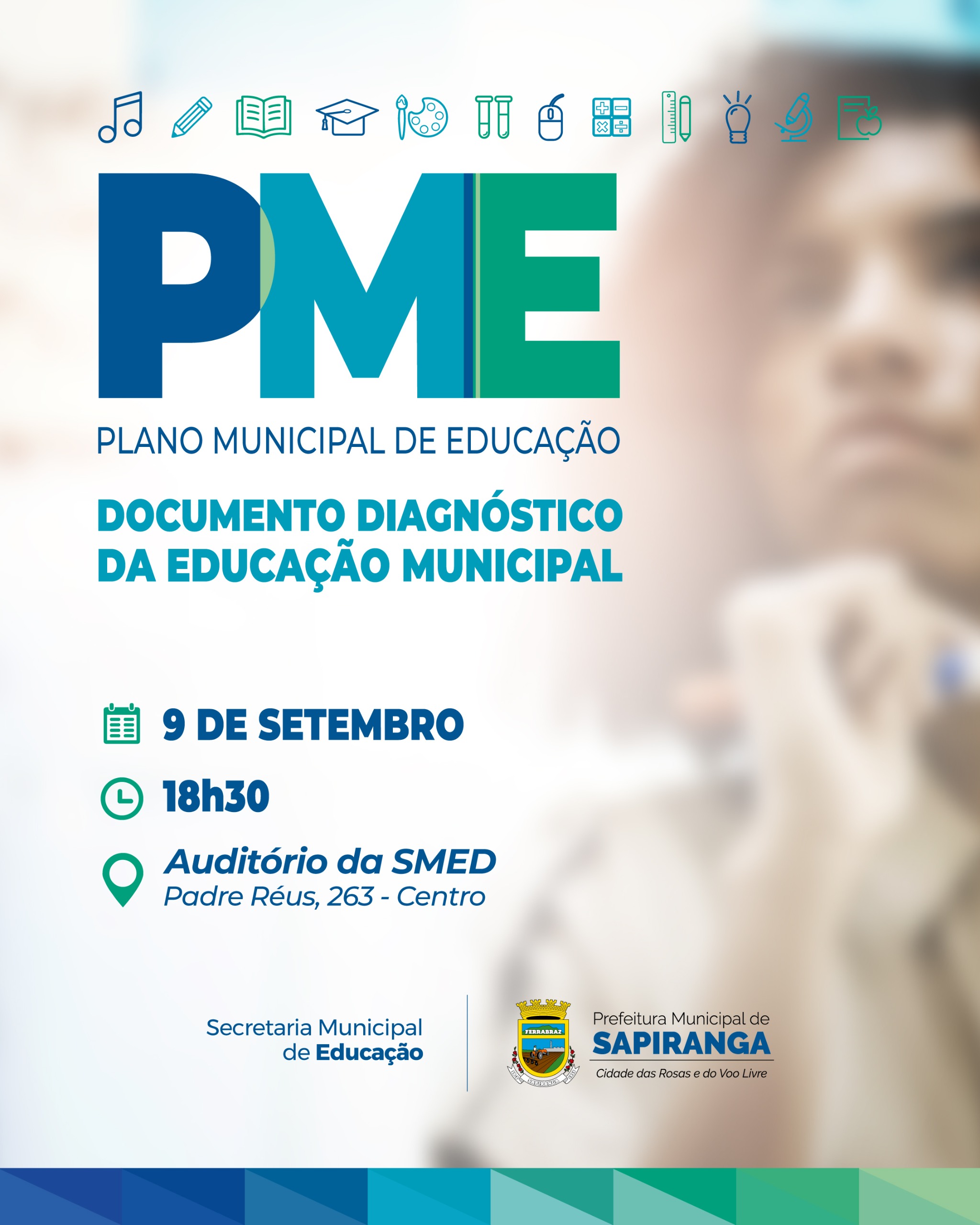 PME

PLANO MUNICIPAL DE EDUCAÇÃO

DOCUMENTO DIAGNÓSTICO DA EDUCAÇÃO MUNICIPAL

9 DE SETEMBRO

18h30

Auditório da SMED
Padre Réus, 263 - Centro

Secretaria Municipal de Educação

FERRABRAZ

Prefeitura Municipal de
SAPIRANGA
Cidade das Rosas e do Voo Livre